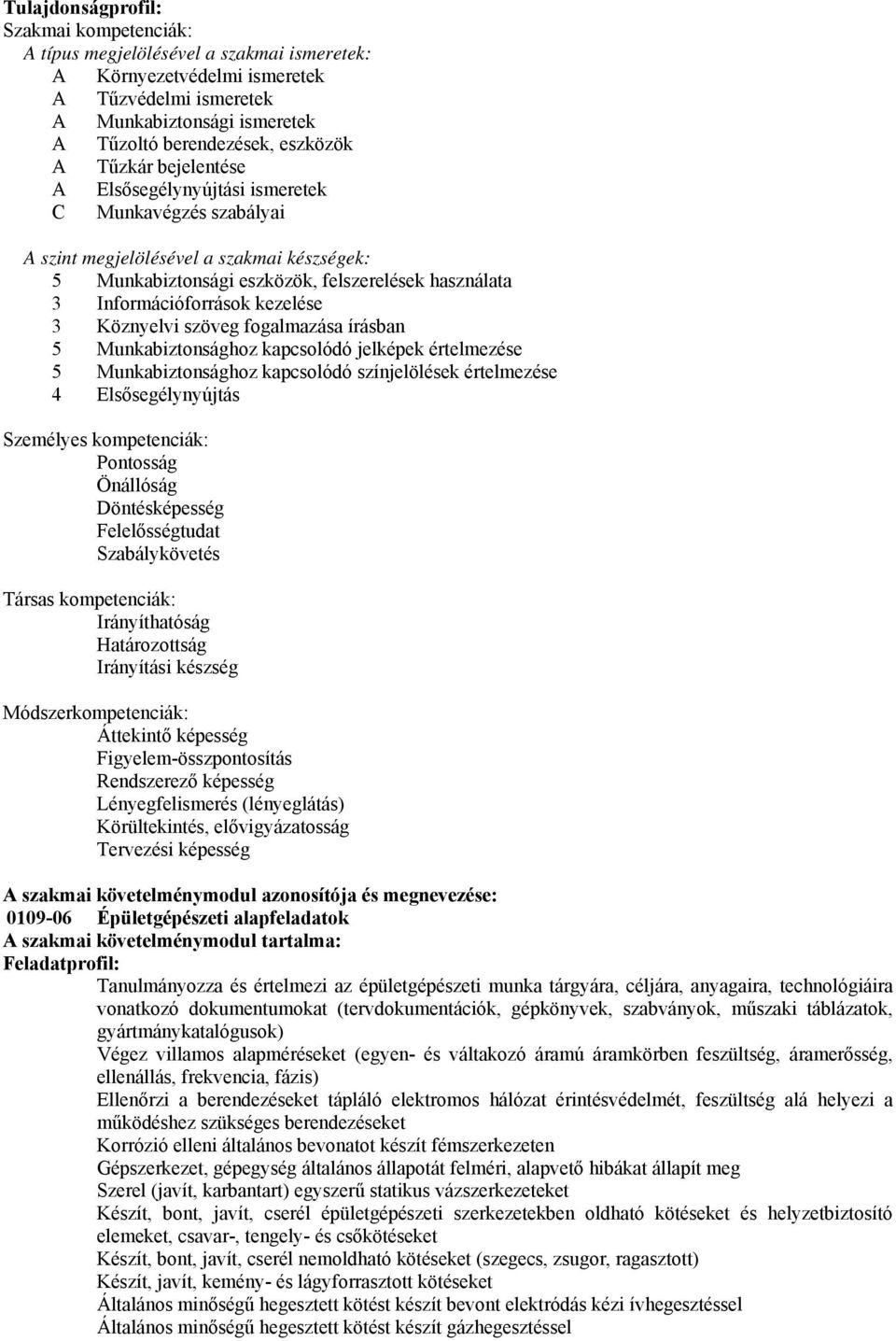 Tulajdonságprofil:
Szakmai kompetenciák:
A típus megjelölésével a szakmai ismeretek:
A Környezetvédelmi ismeretek
A Tűzvédelmi ismeretek
A Munkabiztonsági ismeretek
A Tűzoltó berendezések, eszközök
A Tűzkár bejelentése
A Elsősegélynyújtási ismeretek
C Munkavégzés szabályai

A szint megjelölésével a szakmai készségek:
5 Munkabiztonsági eszközök, felszerelések használata
3 Információforrások kezelése
3 Köznyelvi szöveg fogalmazása írásban
5 Munkabiztonsághoz kapcsolódó jelképek értelmezése
5 Munkabiztonsághoz kapcsolódó színjelölések értelmezése
4 Elsősegélynyújtás

Személyes kompetenciák:
Pontosság
Önállóság
Döntésképesség
Felelősségtudat
Szabálykövetés

Társas kompetenciák:
Irányíthatóság
Határozottság
Irányítási készség

Módszerkompetenciák:
Áttekintő képesség
Figyelem-összpontosítás
Rendszerező képesség
Lényegfelismerés (lényeglátás)
Körültekintés, elővigyázatosság
Tervezési képesség

A szakmai követelménymodul azonosítója és megnevezése:
0109-06 Épületgépészeti alapfeladatok
A szakmai követelménymodul tartalma:
Feladatprofil:
Tanulmányozza és értelmezi az épületgépészeti munka tárgyára, céljára, anyagaira, technológiáira vonatkozó dokumentumokat (tervdokumentációk, gépkönyvek, szabványok, műszaki táblázatok, gyártmánykatalógusok)
Végez villamos alapméréseket (egyen- és váltakozó áramú áramkörben feszültség, áramerősség, ellenállás, frekvencia, fázis)
Ellenőrzi a berendezéseket tápláló elektromos hálózat érintésvédelmét, feszültség alá helyezi a működéshez szükséges berendezéseket
Korrózió elleni általános bevonatot készít fémszerkezeten
Gépszerkezet, gépegység általános állapotát felméri, alapvető hibákat állapít meg
Szerel (javít, karbantart) egyszerű statikus vázszerkezeteket
Készít, bont, javít, cserél épületgépészeti szerkezetekben oldható kötéseket és helyzetbiztosító elemeket, csavar-, tengely- és csőkötéseket
Készít, bont, javít, cserél nemoldható kötéseket (szegecs, zsugor, ragasztott)
Készít, javít, kemény- és lágyforrasztott kötéseket
Általános minőségű hegesztett kötést készít bevont elektródás kézi ívhegesztéssel
Általános minőségű hegesztett kötést készít gázhegesztéssel